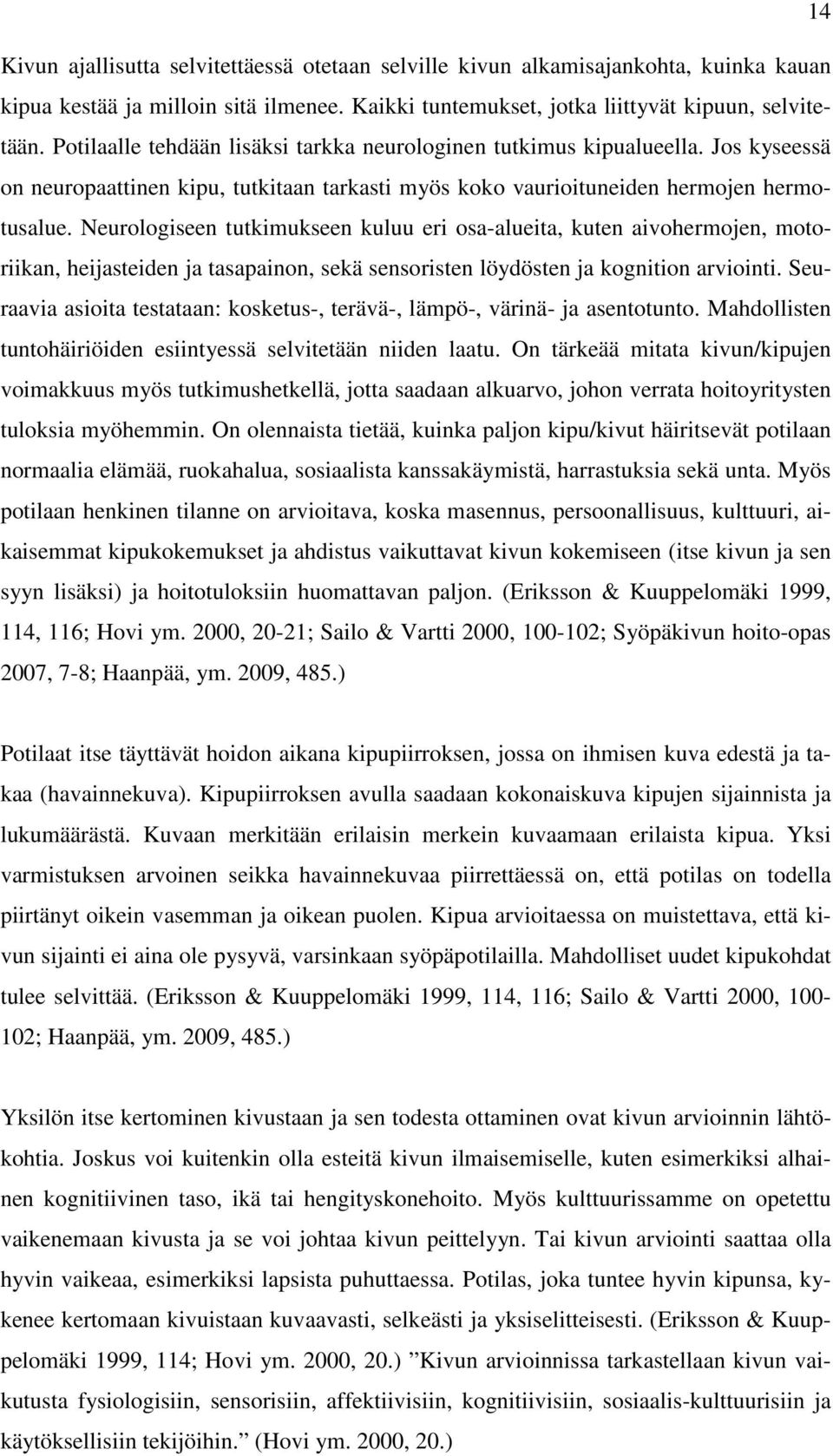 14

Kivun ajallisutta selvitettäessä otetaan selville kivun alkamisajankohta, kuinka kauan kipua kestää ja milloin sitä ilmenee. Kaikki tuntemukset, jotka liittyvät kipuun, selvitetään. Potilaalle tehdään lisäksi tarkka neurologinen tutkimus kipualueella. Jos kyseessä on neuropaattinen kipu, tutkitaan tarkasti myös koko vaurioituneiden hermojen hermotusalue. Neurologiseen tutkimukseen kuluu eri osa-alueita, kuten aivohermojen, motoriikan, heijasteiden ja tasapainon, sekä sensoristen löydösten ja kognition arviointi. Seuraavia asioita testataan: kosketus-, terävä-, lämpö-, värinä- ja asentotunto. Mahdollisten tuntohäiriöiden esiintyessä selvitetään niiden laatu. On tärkeää mitata kivun/kipujen voimakkuus myös tutkimushetkellä, jotta saadaan alkuarvo, johon verrata hoitoyritysten tuloksia myöhemmin. On olennaista tietää, kuinka paljon kipu/kivut häiritsevät potilaan normaalia elämää, ruokahalua, sosiaalista kanssakäymistä, harrastuksia sekä unta. Myös potilaan henkinen tilanne on arvioitava, koska masennus, persoonallisuus, kulttuuri, aikaisemmat kipukokemukset ja ahdistus vaikuttavat kivun kokemiseen (itse kivun ja sen syyn lisäksi) ja hoitotuloksiin huomattavan paljon. (Eriksson & Kuuppelomäki 1999, 114, 116; Hovi ym. 2000, 20-21; Sailo & Vartti 2000, 100-102; Syöpäkivun hoito-opas 2007, 7-8; Haanpää, ym. 2009, 485.)

Potilaat itse täyttävät hoidon aikana kipupiirroksen, jossa on ihmisen kuva edestä ja takaa (havainnekuva). Kipupiirroksen avulla saadaan kokonaiskuva kipujen sijainnista ja lukumäärästä. Kuvaan merkitään erilaisin merkein kuvaamaan erilaista kipua. Yksi varmistuksen arvoinen seikka havainnekuvaa piirrettäessä on, että potilas on todella piirtänyt oikein vasemman ja oikean puolen. Kipua arvioitaessa on muistettava, että kivun sijainti ei aina ole pysyvä, varsinkaan syöpäpotilailla. Mahdolliset uudet kipukohdat tulee selvittää. (Eriksson & Kuuppelomäki 1999, 114, 116; Sailo & Vartti 2000, 100-102; Haanpää, ym. 2009, 485.)

Yksilön itse kertominen kivustaan ja sen todesta ottaminen ovat kivun arvioinnin lähtökohtia. Joskus voi kuitenkin olla esteitä kivun ilmaisemiselle, kuten esimerkiksi alhainen kognitiivinen taso, ikä tai hengityskonehoito. Myös kulttuurissamme on opetettu vaikenemaan kivusta ja se voi johtaa kivun peittelyyn. Tai kivun arviointi saattaa olla hyvin vaikeaa, esimerkiksi lapsista puhuttaessa. Potilas, joka tuntee hyvin kipunsa, kykenee kertomaan kivuistaan kuvaavasti, selkeästi ja yksiselitteisesti. (Eriksson & Kuuppelomäki 1999, 114; Hovi ym. 2000, 20.) ”Kivun arvioinnissa tarkastellaan kivun vaikutusta fysiologisiin, sensorisiin, affektiivisiin, kognitiivisiin, sosiaalis-kulttuurisiin ja käytöksellisiin tekijöihin.” (Hovi ym. 2000, 20.)